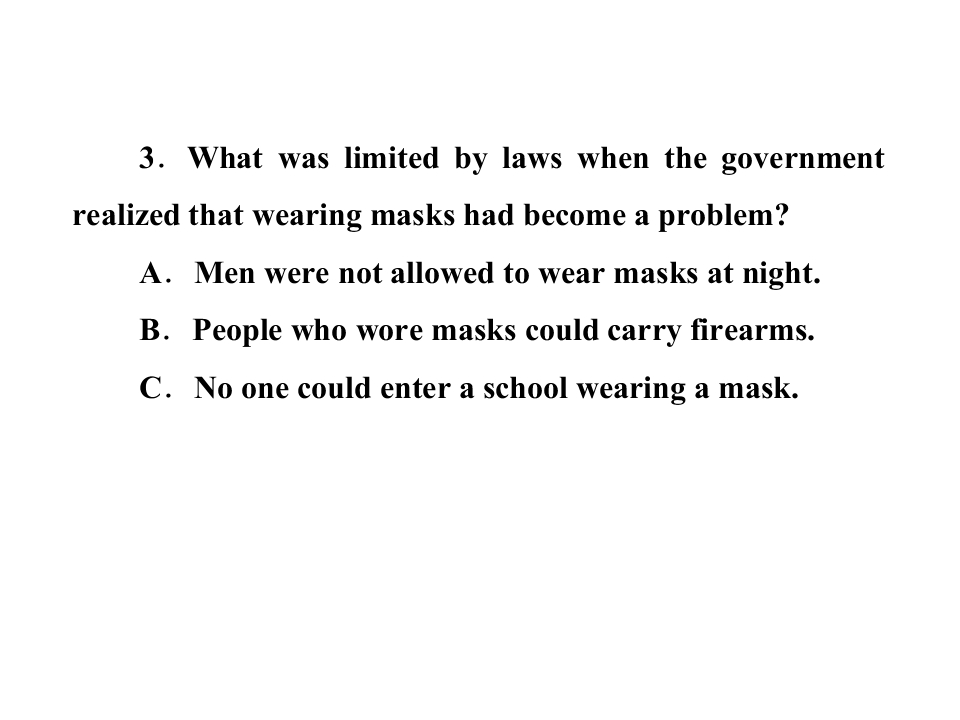 3. What was limited by laws when the government realized that wearing masks had become a problem?

A. Men were not allowed to wear masks at night.

B. People who wore masks could carry firearms.

C. No one could enter a school wearing a mask.